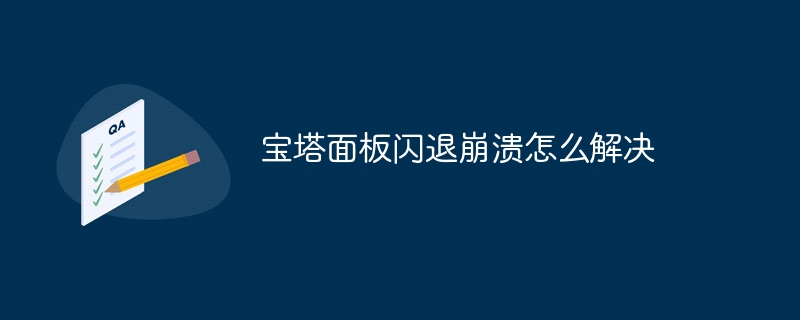 QA

宝塔面板闪退崩溃怎么解决